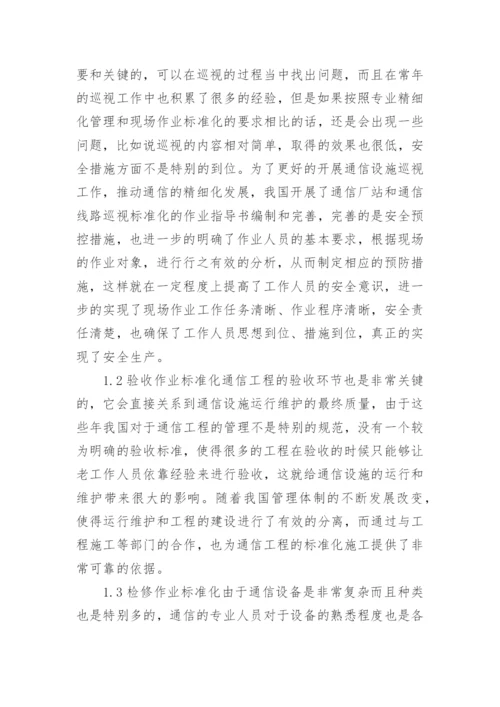 要和关键的，可以在巡视的过程当中找出问题，而且在常年的巡视工作中也积累了很多的经验，但是如果按照专业精细化管理和现场作业标准化的要求相比的话，还是会出现一些问题，比如说巡视的内容相对简单，取得的效果也很低，安全措施方面不是特别的到位。为了更好的开展通信设施巡视工作，推动通信的精细化发展，我国开展了通信厂站和通信线路巡视标准化的作业指导书编制和完善，完善的是安全预控措施，也进一步的明确了作业人员的基本要求，根据现场的作业对象，进行行之有效的分析，从而制定相应的预防措施，这样就在一定程度上提高了工作人员的安全意识，进一步的实现了现场作业工作任务清晰、作业程序清晰，安全责任清楚，也确保了工作人员思想到位、措施到位，真正的实现了安全生产。

1.2 验收作业标准化通信工程的验收环节也是非常关键的，它会直接关系到通信设施运行维护的最终质量，由于这些年我国对于通信工程的管理不是特别的规范，没有一个较为明确的验收标准，使得很多的工程在验收的时候只能够让老工作人员依靠经验来进行验收，这就给通信设施的运行和维护带来很大的影响。随着我国管理体制的不断发展改变，使得运行维护和工程的建设进行了有效的分离，而通过与工程施工等部门的合作，也为通信工程的标准化施工提供了非常可靠的依据。

1.3 检修作业标准化由于通信设备是非常复杂而且种类也是特别多的，通信的专业人员对于设备的熟悉程度也是各